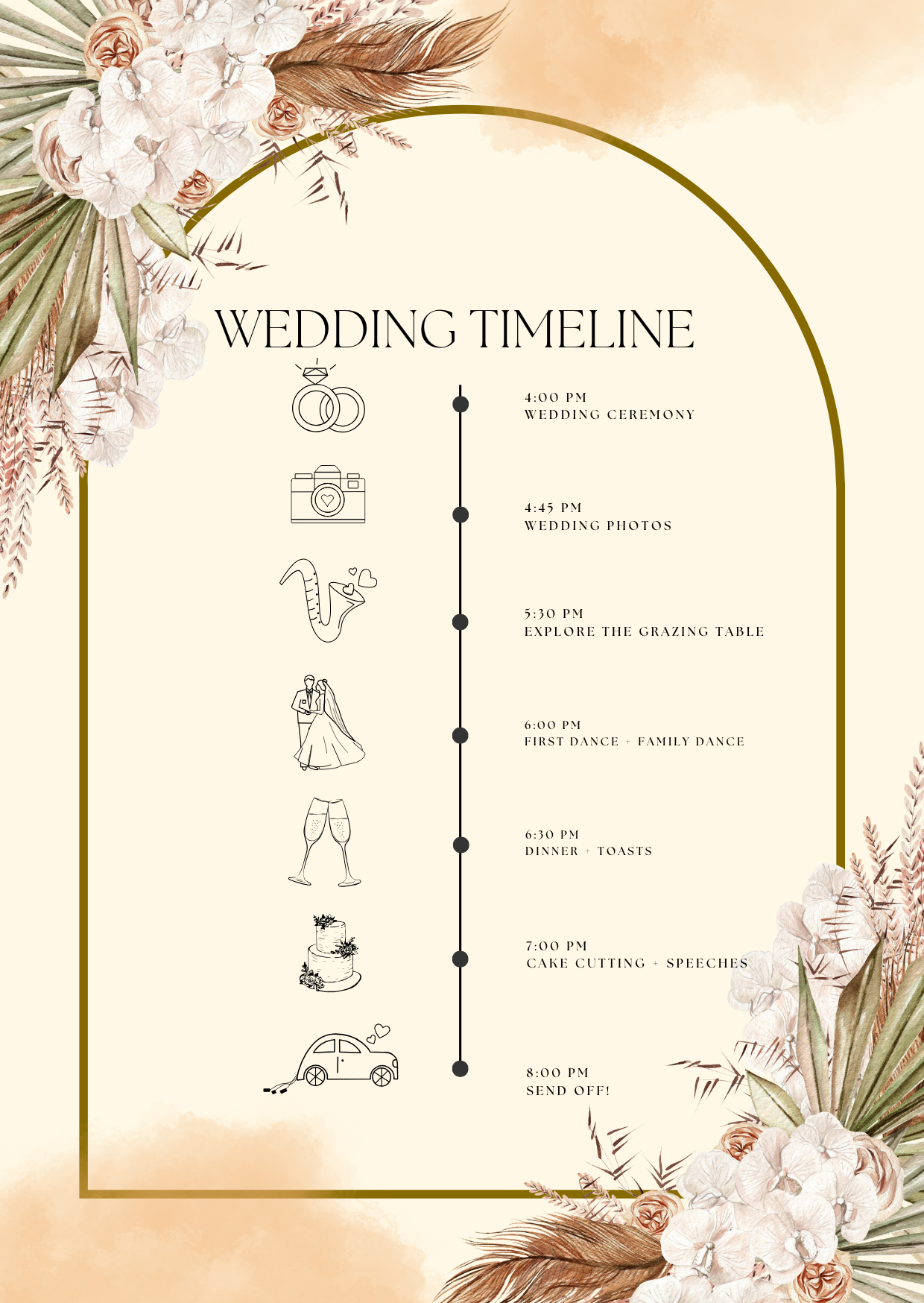 WEDDING TIMELINE

4:00 PM
WEDDING CEREMONY

4:45 PM
WEDDING PHOTOS

5:30 PM
EXPLORE THE GRAZING TABLE

6:00 PM
FIRST DANCE + FAMILY DANCE

6:30 PM
DINNER + TOASTS

7:00 PM
CAKE CUTTING + SPEECHES

8:00 PM
SEND OFF!